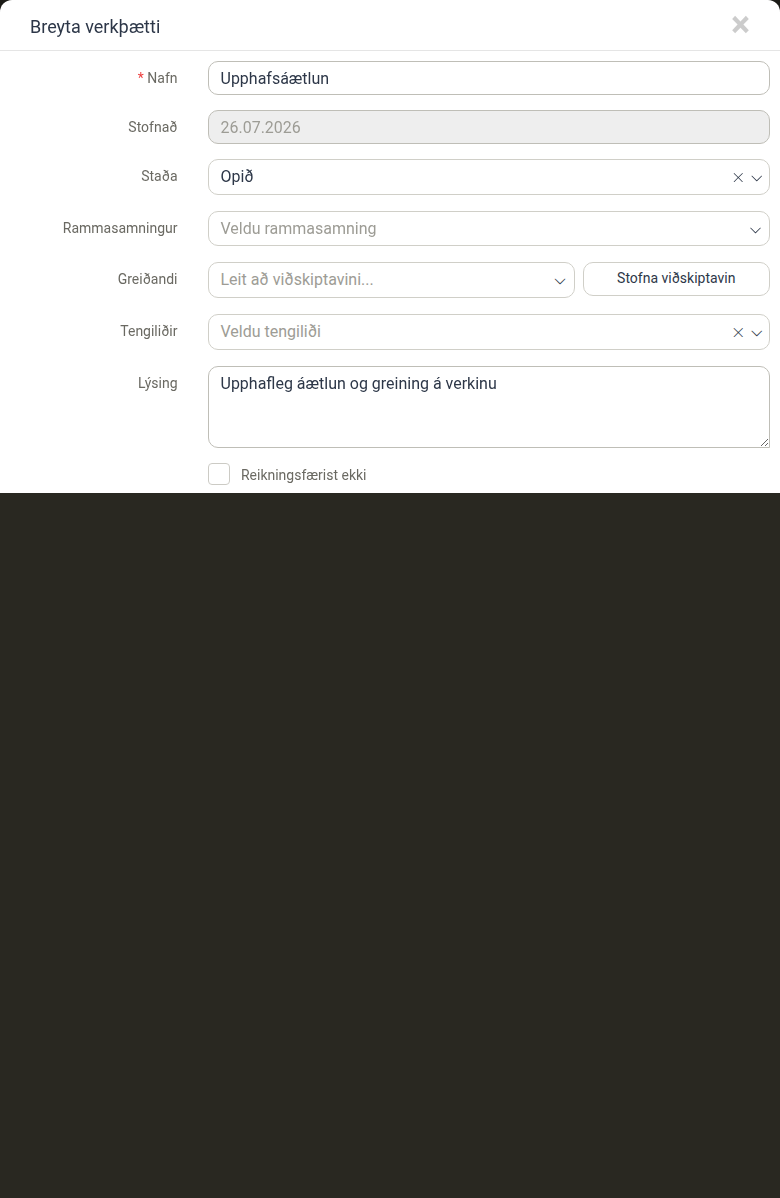 Breyta verkþætti

×

* Nafn
Upphafsáætlun

Stofnað
26.07.2026

Staða
Opið

Rammasamningur
Veldu rammasamning

Greiðandi
Leit að viðskiptavini...
Stofna viðskiptavin

Tengiliðir
Veldu tengiliði

Lýsing
Upphafleg áætlun og greining á verkinu

Reikningsfærist ekki